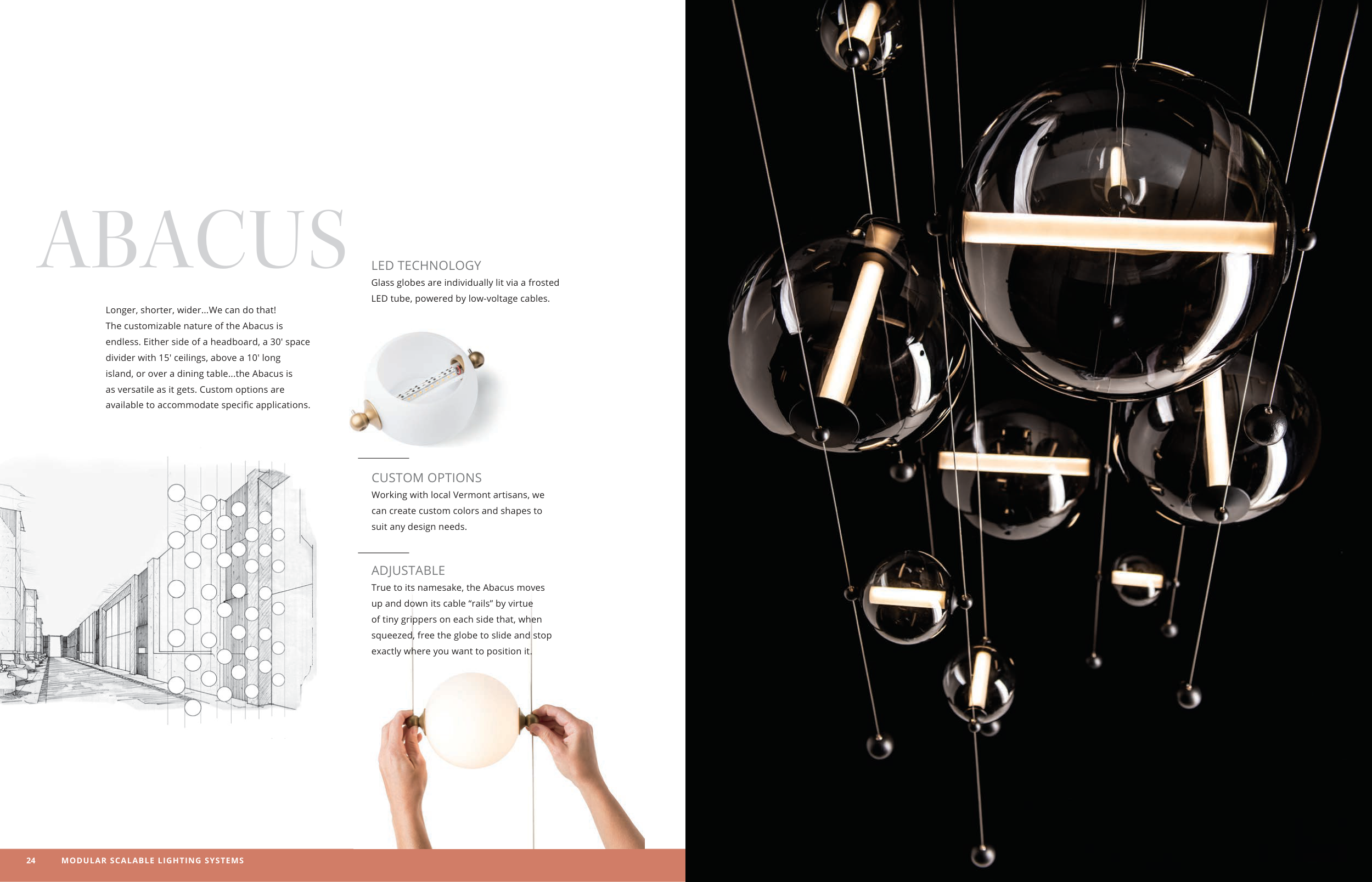 ABACUS

Longer, shorter, wider...We can do that! The customizable nature of the Abacus is endless. Either side of a headboard, a 30' space divider with 15' ceilings, above a 10' long island, or over a dining table...the Abacus is as versatile as it gets. Custom options are available to accommodate specific applications.

LED TECHNOLOGY
Glass globes are individually lit via a frosted LED tube, powered by low-voltage cables.

CUSTOM OPTIONS
Working with local Vermont artisans, we can create custom colors and shapes to suit any design needs.

ADJUSTABLE
True to its namesake, the Abacus moves up and down its cable "rails" by virtue of tiny grippers on each side that, when squeezed, free the globe to slide and stop exactly where you want to position it.

24 MODULAR SCALABLE LIGHTING SYSTEMS